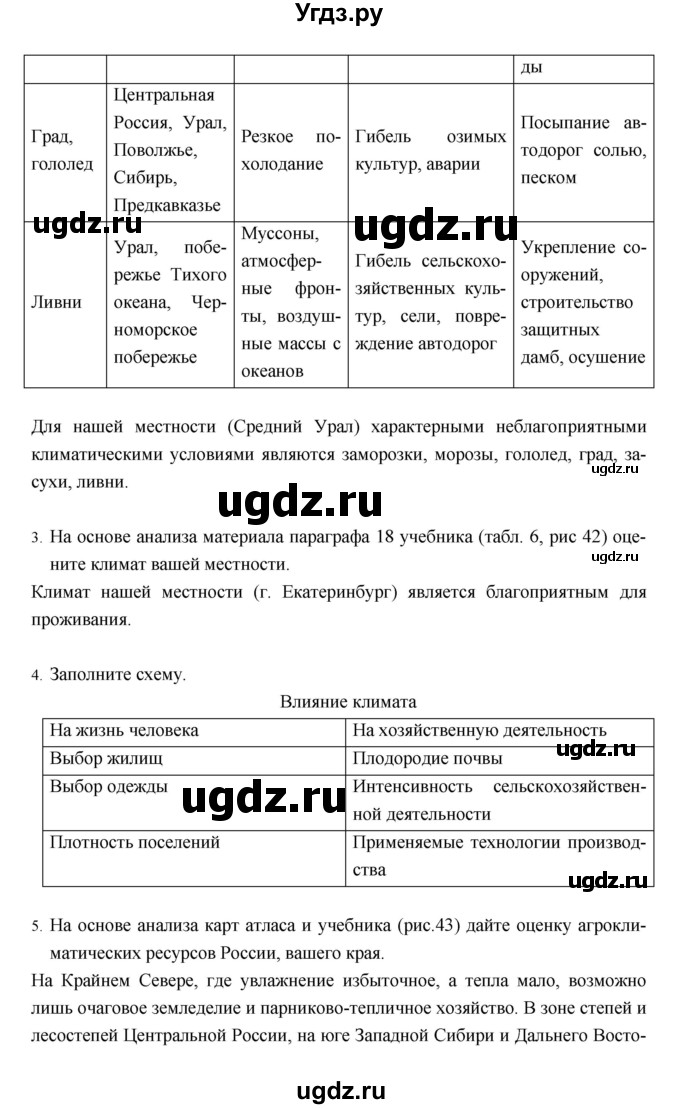 Угдз.ру

|  |  |  |  | ды |
|---|---|---|---|---|
| Град, гололед | Центральная Россия, Урал, Поволжье, Сибирь, Предкавказье | Резкое похолодание | Гибель озимых культур, аварии | Посыпание автодорог солью, песком |
| Ливни | Урал, побережье Тихого океана, Черноморское побережье | Муссоны, атмосферные фронты, воздушные массы с океанов | Гибель сельскохозяйственных культур, сели, повреждение автодорог | Укрепление сооружений, строительство защитных дамб, осушение |

ugdz.ru

ugdz.ru

Для нашей местности (Средний Урал) характерными неблагоприятными климатическими условиями являются заморозки, морозы, гололед, град, засухи, ливни.

ugdz.ru

ugdz.ru

3. На основе анализа материала параграфа 18 учебника (табл. 6, рис 42) оцените климат вашей местности.

Климат нашей местности (г. Екатеринбург) является благоприятным для проживания.

4. Заполните схему.

Влияние климата

| На жизнь человека | На хозяйственную деятельность |
|---|---|
| Выбор жилищ | Плодородие почвы |
| Выбор одежды | Интенсивность сельскохозяйственной деятельности |
| Плотность поселений | Применяемые технологии производства |

ugdz.ru

ugdz.ru

ugdz.ru

5. На основе анализа карт атласа и учебника (рис.43) дайте оценку агроклиматических ресурсов России, вашего края.

На Крайнем Севере, где увлажнение избыточное, а тепла мало, возможно лишь очаговое земледелие и парниково-тепличное хозяйство. В зоне степей и лесостепей Центральной России, на юге Западной Сибири и Дальнего Восто-

ugdz.ru